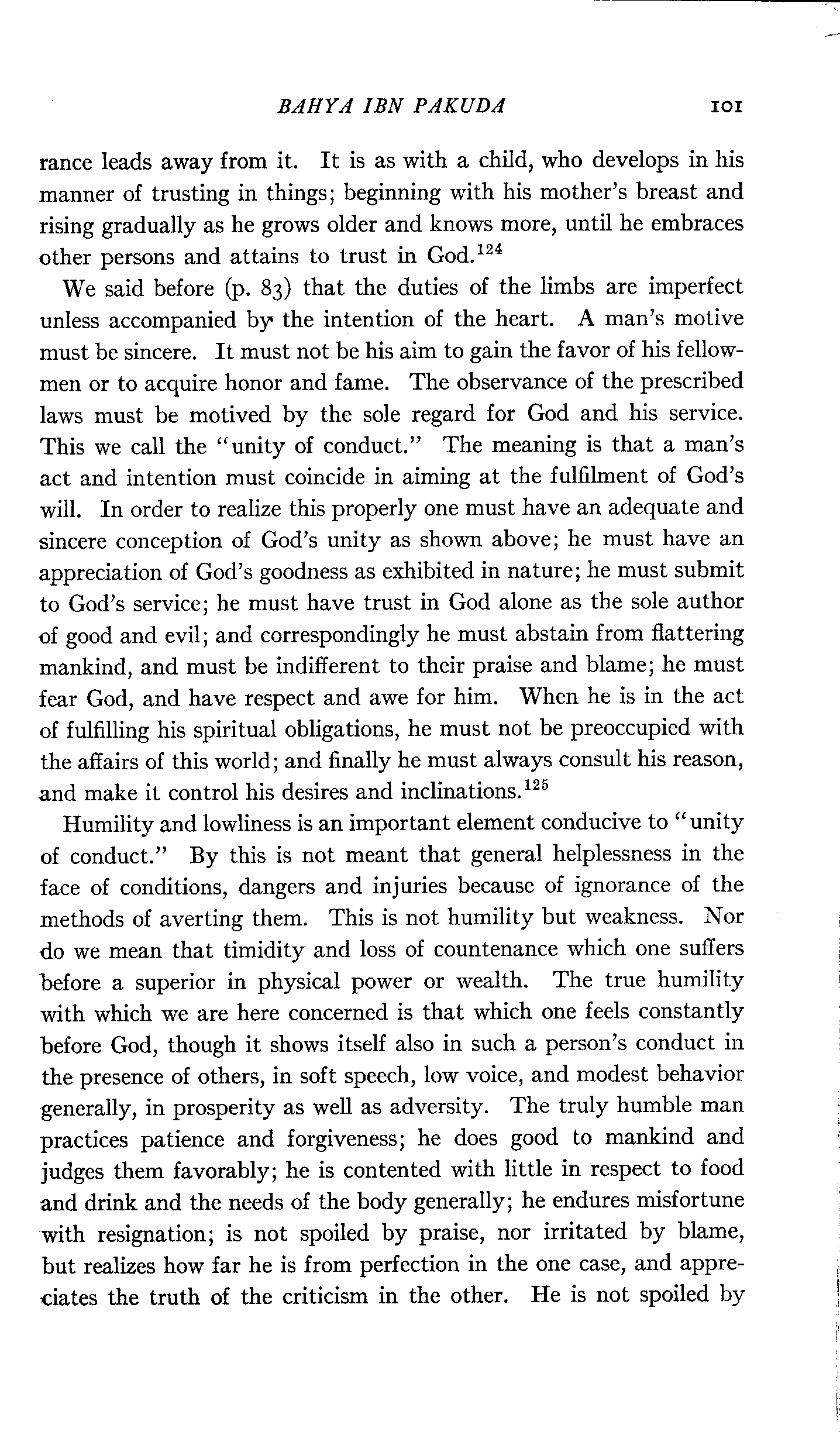 BAHYA IBN PAKUDA 101

rance leads away from it. It is as with a child, who develops in his manner of trusting in things; beginning with his mother's breast and rising gradually as he grows older and knows more, until he embraces other persons and attains to trust in God.$^{124}$

We said before (p. 83) that the duties of the limbs are imperfect unless accompanied by the intention of the heart. A man's motive must be sincere. It must not be his aim to gain the favor of his fellowmen or to acquire honor and fame. The observance of the prescribed laws must be motived by the sole regard for God and his service. This we call the "unity of conduct." The meaning is that a man's act and intention must coincide in aiming at the fulfilment of God's will. In order to realize this properly one must have an adequate and sincere conception of God's unity as shown above; he must have an appreciation of God's goodness as exhibited in nature; he must submit to God's service; he must have trust in God alone as the sole author of good and evil; and correspondingly he must abstain from flattering mankind, and must be indifferent to their praise and blame; he must fear God, and have respect and awe for him. When he is in the act of fulfilling his spiritual obligations, he must not be preoccupied with the affairs of this world; and finally he must always consult his reason, and make it control his desires and inclinations.$^{125}$

Humility and lowliness is an important element conducive to "unity of conduct." By this is not meant that general helplessness in the face of conditions, dangers and injuries because of ignorance of the methods of averting them. This is not humility but weakness. Nor do we mean that timidity and loss of countenance which one suffers before a superior in physical power or wealth. The true humility with which we are here concerned is that which one feels constantly before God, though it shows itself also in such a person's conduct in the presence of others, in soft speech, low voice, and modest behavior generally, in prosperity as well as adversity. The truly humble man practices patience and forgiveness; he does good to mankind and judges them favorably; he is contented with little in respect to food and drink and the needs of the body generally; he endures misfortune with resignation; is not spoiled by praise, nor irritated by blame, but realizes how far he is from perfection in the one case, and appreciates the truth of the criticism in the other. He is not spoiled by